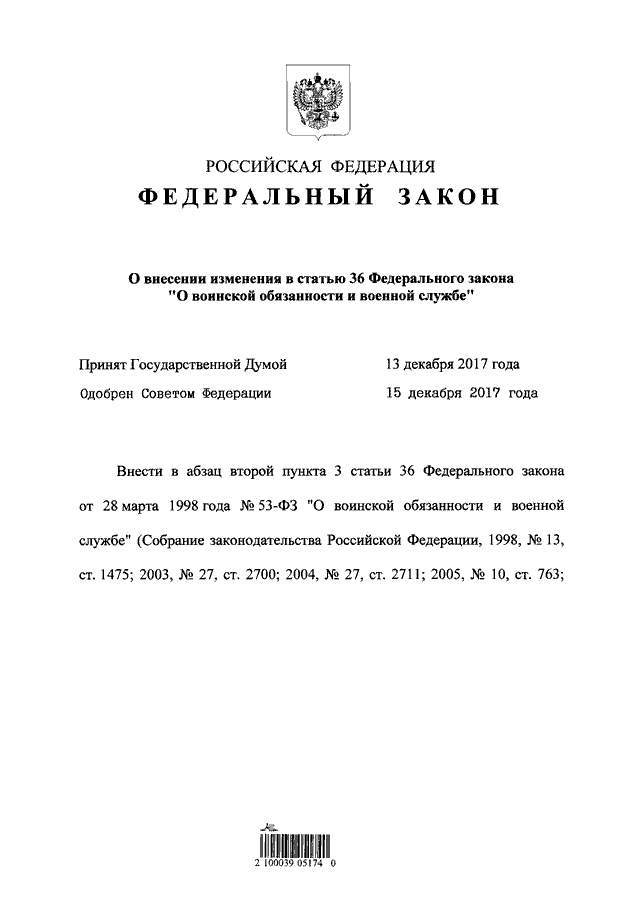 РОССИЙСКАЯ ФЕДЕРАЦИЯ
ФЕДЕРАЛЬНЫЙ ЗАКОН

О внесении изменения в статью 36 Федерального закона "О воинской обязанности и военной службе"

Принят Государственной Думой 13 декабря 2017 года
Одобрен Советом Федерации 15 декабря 2017 года

Внести в абзац второй пункта 3 статьи 36 Федерального закона от 28 марта 1998 года № 53-ФЗ "О воинской обязанности и военной службе" (Собрание законодательства Российской Федерации, 1998, № 13, ст. 1475; 2003, № 27, ст. 2700; 2004, № 27, ст. 2711; 2005, № 10, ст. 763;

2 100039 05174 0